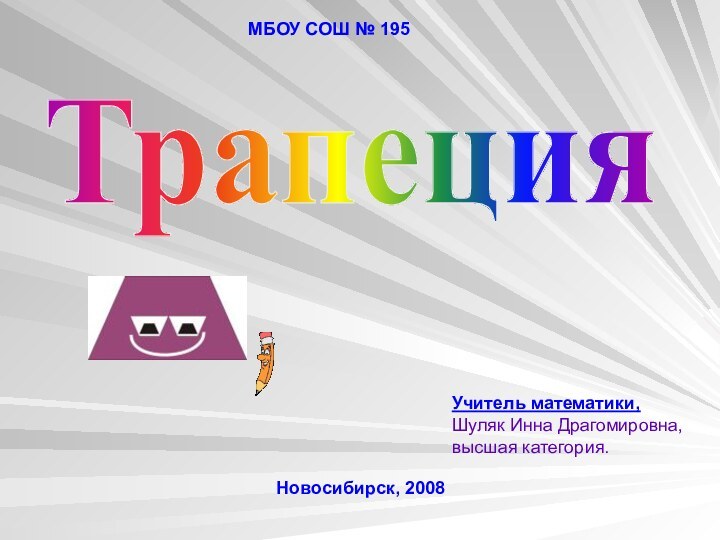 МБОУ СОШ № 195

Трапеция

Учитель математики,
Шуляк Инна Драгомировна,
высшая категория.

Новосибирск, 2008